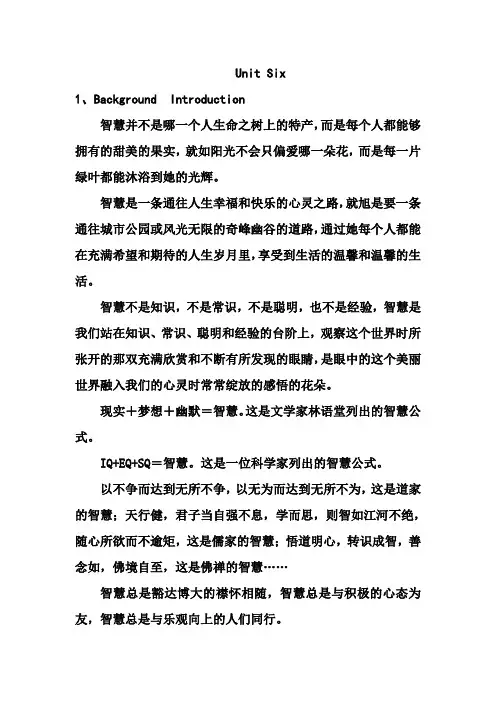 Unit Six

1、Background Introduction

智慧并不是哪一个人生命之树上的特产，而是每个人都能够拥有的甜美的果实，就如阳光不会只偏爱哪一朵花，而是每一片绿叶都能沐浴到她的光辉。

智慧是一条通往人生幸福和快乐的心灵之路，就旭是要一条通往城市公园或风光无限的奇峰幽谷的道路，通过她每个人都能在充满希望和期待的人生岁月里，享受到生活的温馨和温馨的生活。

智慧不是知识，不是常识，不是聪明，也不是经验，智慧是我们站在知识、常识、聪明和经验的台阶上，观察这个世界时所张开的那双充满欣赏和不断有所发现的眼睛，是眼中的这个美丽世界融入我们的心灵时常常绽放的感悟的花朵。

现实＋梦想＋幽默＝智慧。这是文学家林语堂列出的智慧公式。

IQ+EQ+SQ＝智慧。这是一位科学家列出的智慧公式。

以不争而达到无所不争，以无为而达到无所不为，这是道家的智慧；天行健，君子当自强不息，学而思，则智如江河不绝，随心所欲而不逾矩，这是儒家的智慧；悟道明心，转识成智，善念如，佛境自至，这是佛禅的智慧……

智慧总是豁达博大的襟怀相随，智慧总是与积极的心态为友，智慧总是与乐观向上的人们同行。